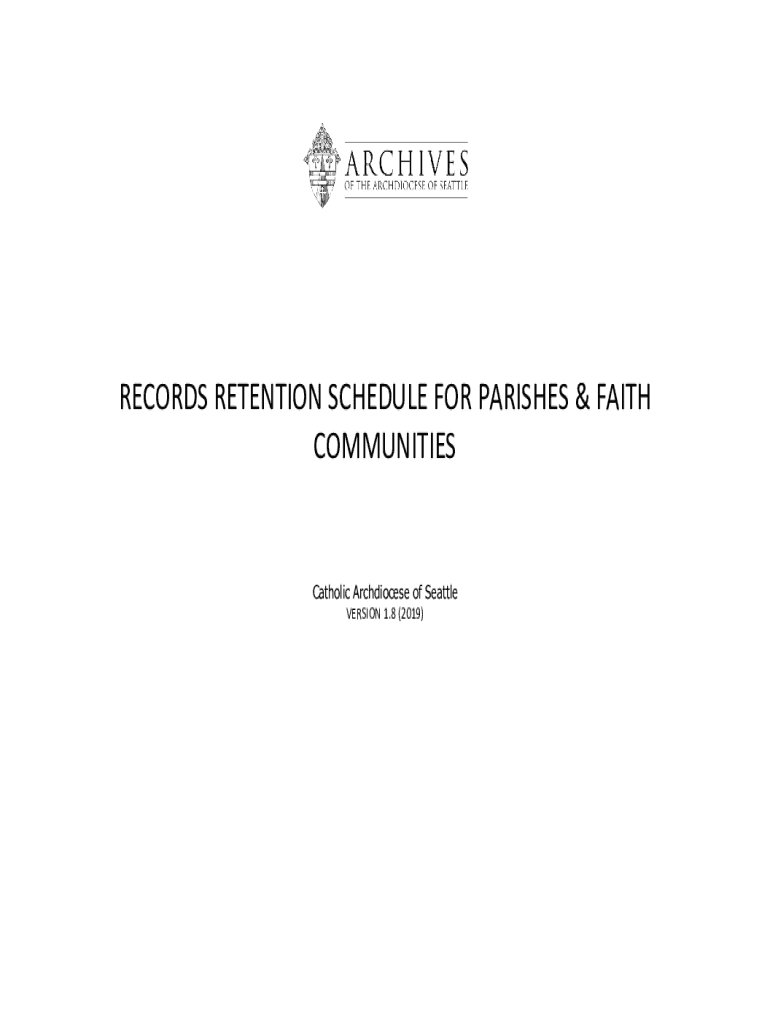 ARCHIVES
OF THE ARCHDIOCESE OF SEATTLE

RECORDS RETENTION SCHEDULE FOR PARISHES & FAITH COMMUNITIES

Catholic Archdiocese of Seattle
VERSION 1.8 (2019)